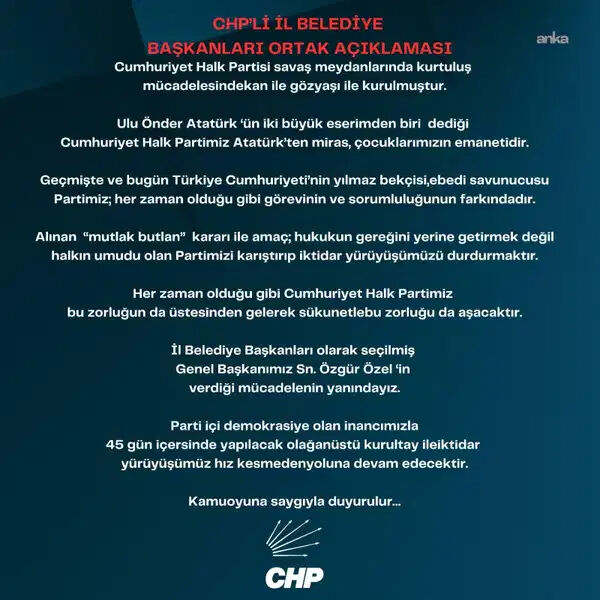 CHP'Lİ İL BELEDİYE
BAŞKANLARI ORTAK AÇIKLAMASI

anka

Cumhuriyet Halk Partisi savaş meydanlarında kurtuluş mücadelesindekan ile gözyaşı ile kurulmuştur.

Ulu Önder Atatürk 'ün iki büyük eserimden biri dediği Cumhuriyet Halk Partimiz Atatürk'ten miras, çocuklarımızın emanetidir.

Geçmişte ve bugün Türkiye Cumhuriyeti'nin yılmaz bekçisi,ebedi savunucusu Partimiz; her zaman olduğu gibi görevinin ve sorumluluğunun farkındadır.

Alınan "mutlak butlan" kararı ile amaç; hukukun gereğini yerine getirmek değil halkın umudu olan Partimizi karıştırıp iktidar yürüyüşümüzü durdurmaktır.

Her zaman olduğu gibi Cumhuriyet Halk Partimiz bu zorluğun da üstesinden gelerek sükunetlebu zorluğu da aşacaktır.

İl Belediye Başkanları olarak seçilmiş Genel Başkanımız Sn. Özgür Özel 'in verdiği mücadelenin yanındayız.

Parti içi demokrasiye olan inancımızla 45 gün içersinde yapılacak olağanüstü kurultay ileiktidar yürüyüşümüz hız kesmedenyoluna devam edecektir.

Kamuoyuna saygıyla duyurulur...

CHP